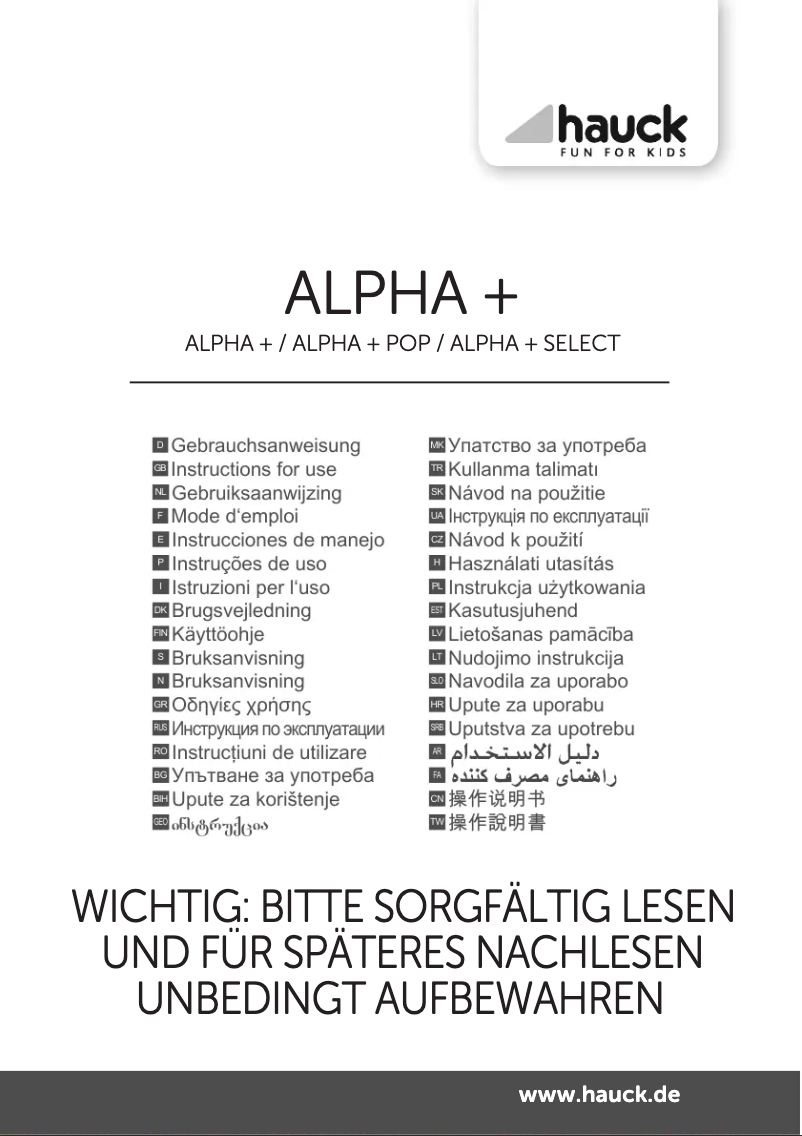 hauck
FUN FOR KIDS

ALPHA +

ALPHA + / ALPHA + POP / ALPHA + SELECT

D Gebrauchsanweisung
GB Instructions for use
NL Gebruiksaanwijzing
F Mode d'emploi
E Instrucciones de manejo
P Instruções de uso
I Istruzioni per l'uso
DK Brugsvejledning
FIN Käyttöohje
S Bruksanvisning
N Bruksanvisning
GR Οδηγίες χρήσης
RUS Инструкция по эксплуатации
RO Instrucțiuni de utilizare
BG Упътване за употреба
BIH Upute za korištenje
GEO ინსტრუქცია

MK Упатство за употреба
TR Kullanma talimatı
SK Návod na použitie
UA Інструкція по експлуатації
CZ Návod k použití
H Használati utasítás
PL Instrukcja użytkowania
EST Kasutusjuhend
LV Lietošanas pamācība
LT Nudojimo instrukcija
SLO Navodila za uporabo
HR Upute za uporabu
SRB Uputstva za upotrebu
AR دليل الاستخدام
FA راهنمای مصرف کننده
CN 操作说明书
TW 操作說明書

WICHTIG: BITTE SORGFÄLTIG LESEN UND FÜR SPÄTERES NACHLESEN UNBEDINGT AUFBEWAHREN

www.hauck.de